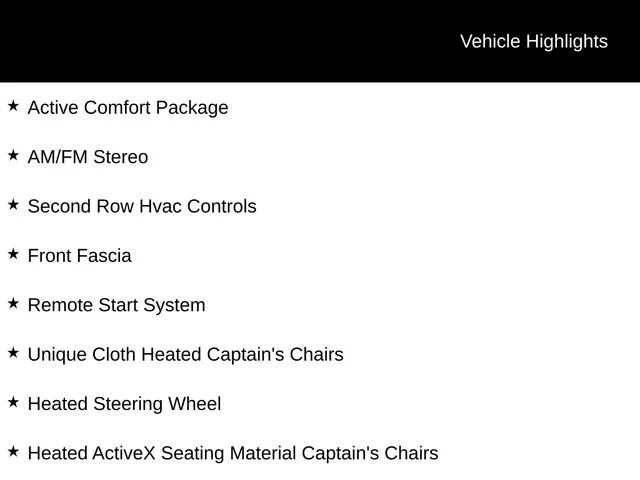 Vehicle Highlights

★ Active Comfort Package

★ AM/FM Stereo

★ Second Row Hvac Controls

★ Front Fascia

★ Remote Start System

★ Unique Cloth Heated Captain's Chairs

★ Heated Steering Wheel

★ Heated ActiveX Seating Material Captain's Chairs